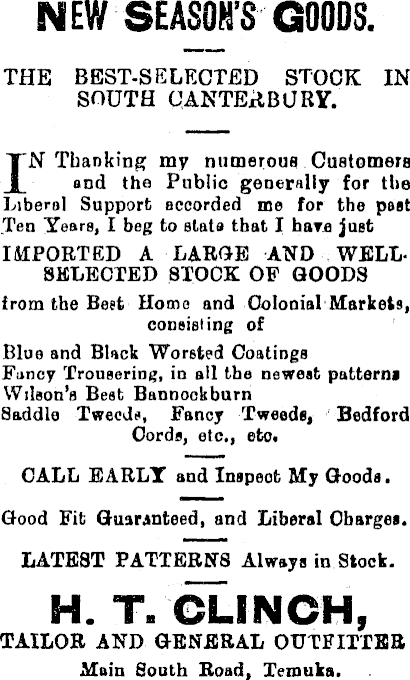 NEW SEASON'S GOODS.

THE BEST-SELECTED STOCK IN SOUTH CANTERBURY.

IN Thanking my numerous Customers and the Public generally for the Liberal Support accorded me for the past Ten Years, I beg to state that I have just

IMPORTED A LARGE AND WELL-SELECTED STOCK OF GOODS

from the Best Home and Colonial Markets, consisting of

Blue and Black Worsted Coatings
Fancy Trousering, in all the newest patterns
Wilson's Best Bannockburn
Saddle Tweeds, Fancy Tweeds, Bedford Cords, etc., etc.

CALL EARLY and Inspect My Goods.

Good Fit Guaranteed, and Liberal Charges.

LATEST PATTERNS Always in Stock.

H. T. CLINCH,

TAILOR AND GENERAL OUTFITTER

Main South Road, Temuka.